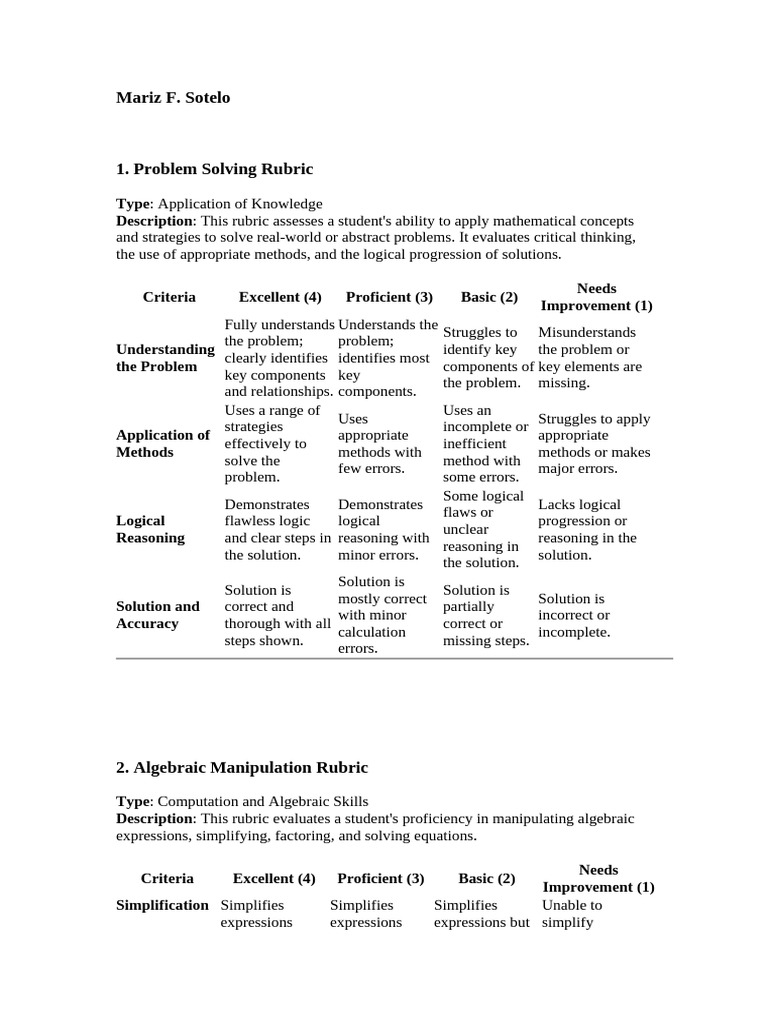 Mariz F. Sotelo

1. Problem Solving Rubric

Type: Application of Knowledge
Description: This rubric assesses a student's ability to apply mathematical concepts and strategies to solve real-world or abstract problems. It evaluates critical thinking, the use of appropriate methods, and the logical progression of solutions.

| Criteria | Excellent (4) | Proficient (3) | Basic (2) | Needs Improvement (1) |
|---|---|---|---|---|
| Understanding the Problem | Fully understands the problem; clearly identifies key components and relationships. | Understands the problem; identifies most key components. | Struggles to identify key components of the problem. | Misunderstands the problem or key elements are missing. |
| Application of Methods | Uses a range of strategies effectively to solve the problem. | Uses appropriate methods with few errors. | Uses an incomplete or inefficient method with some errors. | Struggles to apply appropriate methods or makes major errors. |
| Logical Reasoning | Demonstrates flawless logic and clear steps in the solution. | Demonstrates logical reasoning with minor errors. | Some logical flaws or unclear reasoning in the solution. | Lacks logical progression or reasoning in the solution. |
| Solution and Accuracy | Solution is correct and thorough with all steps shown. | Solution is mostly correct with minor calculation errors. | Solution is partially correct or missing steps. | Solution is incorrect or incomplete. |

2. Algebraic Manipulation Rubric

Type: Computation and Algebraic Skills
Description: This rubric evaluates a student's proficiency in manipulating algebraic expressions, simplifying, factoring, and solving equations.

| Criteria | Excellent (4) | Proficient (3) | Basic (2) | Needs Improvement (1) |
|---|---|---|---|---|
| Simplification | Simplifies expressions | Simplifies expressions | Simplifies expressions but | Unable to simplify |